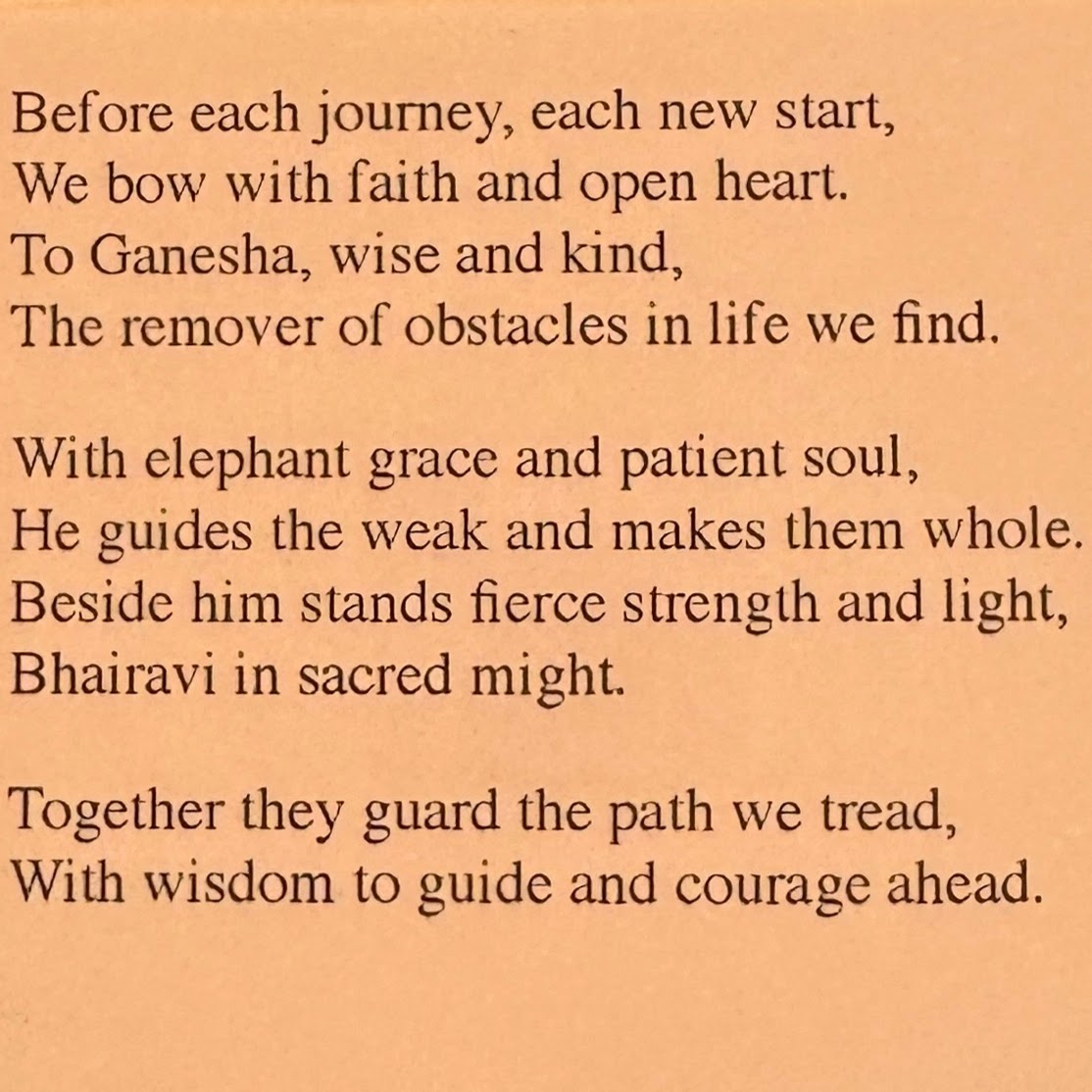 Before each journey, each new start,
We bow with faith and open heart.
To Ganesha, wise and kind,
The remover of obstacles in life we find.

With elephant grace and patient soul,
He guides the weak and makes them whole.
Beside him stands fierce strength and light,
Bhairavi in sacred might.

Together they guard the path we tread,
With wisdom to guide and courage ahead.